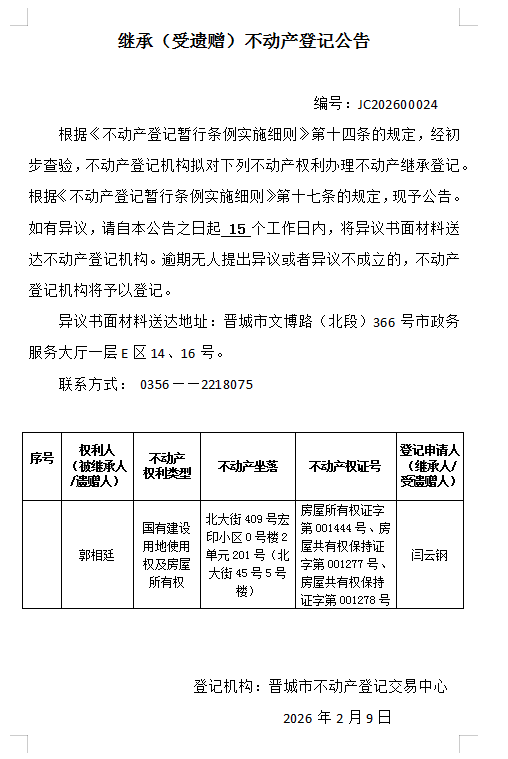 继承（受遗赠）不动产登记公告

编号：JC202600024

根据《不动产登记暂行条例实施细则》第十四条的规定，经初步查验，不动产登记机构拟对下列不动产权利办理不动产继承登记。根据《不动产登记暂行条例实施细则》第十七条的规定，现予公告。如有异议，请自本公告之日起 15 个工作日内，将异议书面材料送达不动产登记机构。逾期无人提出异议或者异议不成立的，不动产登记机构将予以登记。

异议书面材料送达地址：晋城市文博路（北段）366 号市政务服务大厅一层 E 区 14、16 号。

联系方式： 0356——2218075

| 序号 | 权利人（被继承人/遗赠人） | 不动产权利类型 | 不动产坐落 | 不动产权证号 | 登记申请人（继承人/受遗赠人） |
|---|---|---|---|---|---|
|  | 郭相廷 | 国有建设用地使用权及房屋所有权 | 北大街 409 号宏印小区 0 号楼 2 单元 201 号（北大街 45 号 5 号楼） | 房屋所有权证字第 001444 号、房屋共有权保持证字第 001277 号、房屋共有权保持证字第 001278 号 | 闫云钢 |

登记机构：晋城市不动产登记交易中心

2026 年 2 月 9 日